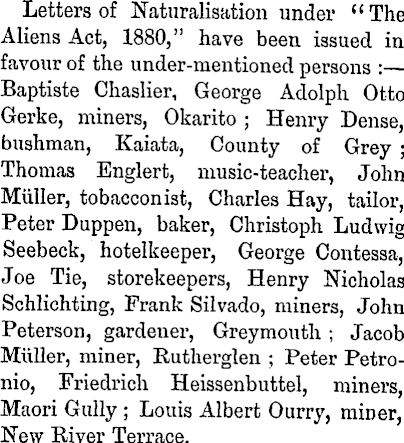 Letters of Naturalisation under "The Aliens Act, 1880," have been issued in favour of the under-mentioned persons :— Baptiste Chaslier, George Adolph Otto Gerke, miners, Okarito ; Henry Dense, bushman, Kaiata, County of Grey ; Thomas Englert, music-teacher, John Müller, tobacconist, Charles Hay, tailor, Peter Duppen, baker, Christoph Ludwig Seebeck, hotelkeeper, George Contessa, Joe Tie, storekeepers, Henry Nicholas Schlichting, Frank Silvado, miners, John Peterson, gardener, Greymouth ; Jacob Müller, miner, Rutherglen ; Peter Petronio, Friedrich Heissenbuttel, miners, Maori Gully ; Louis Albert Ourry, miner, New River Terrace.